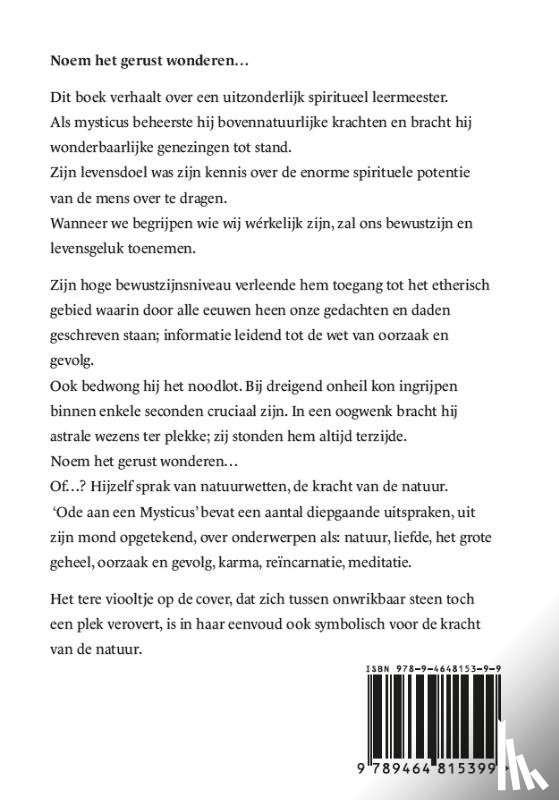 **Noem het gerust wonderen…**

Dit boek verhaalt over een uitzonderlijk spiritueel leermeester. Als mysticus beheerste hij bovennatuurlijke krachten en bracht hij wonderbaarlijke genezingen tot stand.
Zijn levensdoel was zijn kennis over de enorme spirituele potentie van de mens over te dragen.
Wanneer we begrijpen wie wij wérkelijk zijn, zal ons bewustzijn en levensgeluk toenemen.

Zijn hoge bewustzijnsniveau verleende hem toegang tot het etherisch gebied waarin door alle eeuwen heen onze gedachten en daden geschreven staan; informatie leidend tot de wet van oorzaak en gevolg.
Ook bedwong hij het noodlot. Bij dreigend onheil kon ingrijpen binnen enkele seconden cruciaal zijn. In een oogwenk bracht hij astrale wezens ter plekke; zij stonden hem altijd terzijde.
Noem het gerust wonderen…
Of…? Hijzelf sprak van natuurwetten, de kracht van de natuur.
'Ode aan een Mysticus' bevat een aantal diepgaande uitspraken, uit zijn mond opgetekend, over onderwerpen als: natuur, liefde, het grote geheel, oorzaak en gevolg, karma, reïncarnatie, meditatie.

Het tere viooltje op de cover, dat zich tussen onwrikbaar steen toch een plek verovert, is in haar eenvoud ook symbolisch voor de kracht van de natuur.

ISBN 978-9-4648153-9-9

9 789464 815399